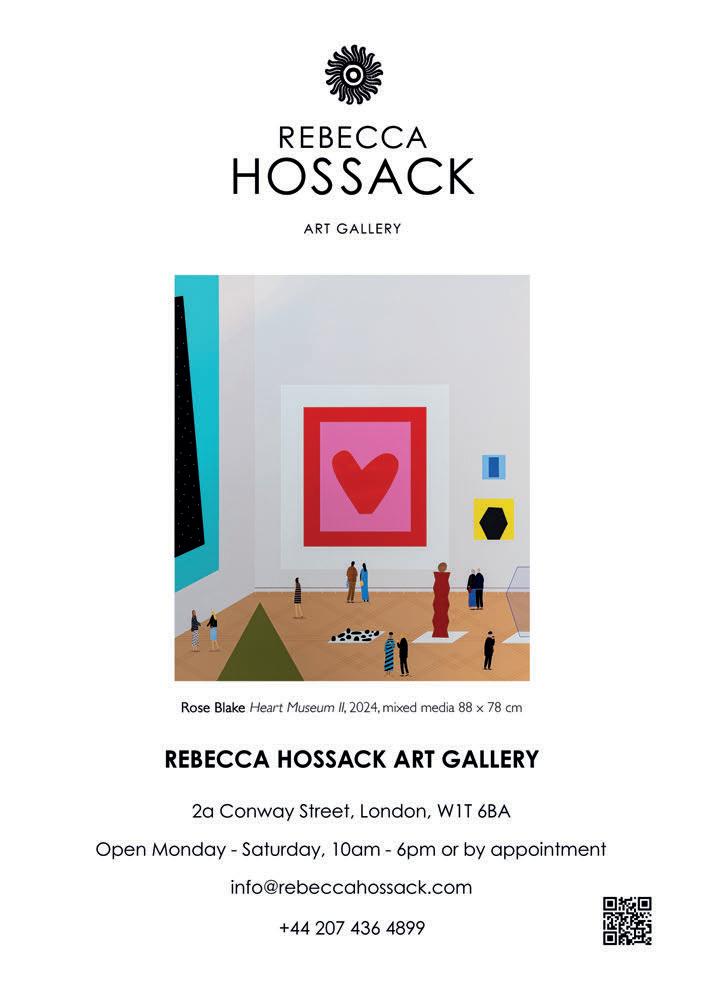 REBECCA
HOSSACK

ART GALLERY

Rose Blake Heart Museum II, 2024, mixed media 88 x 78 cm

REBECCA HOSSACK ART GALLERY

2a Conway Street, London, W1T 6BA

Open Monday - Saturday, 10am - 6pm or by appointment

info@rebeccahossack.com

+44 207 436 4899